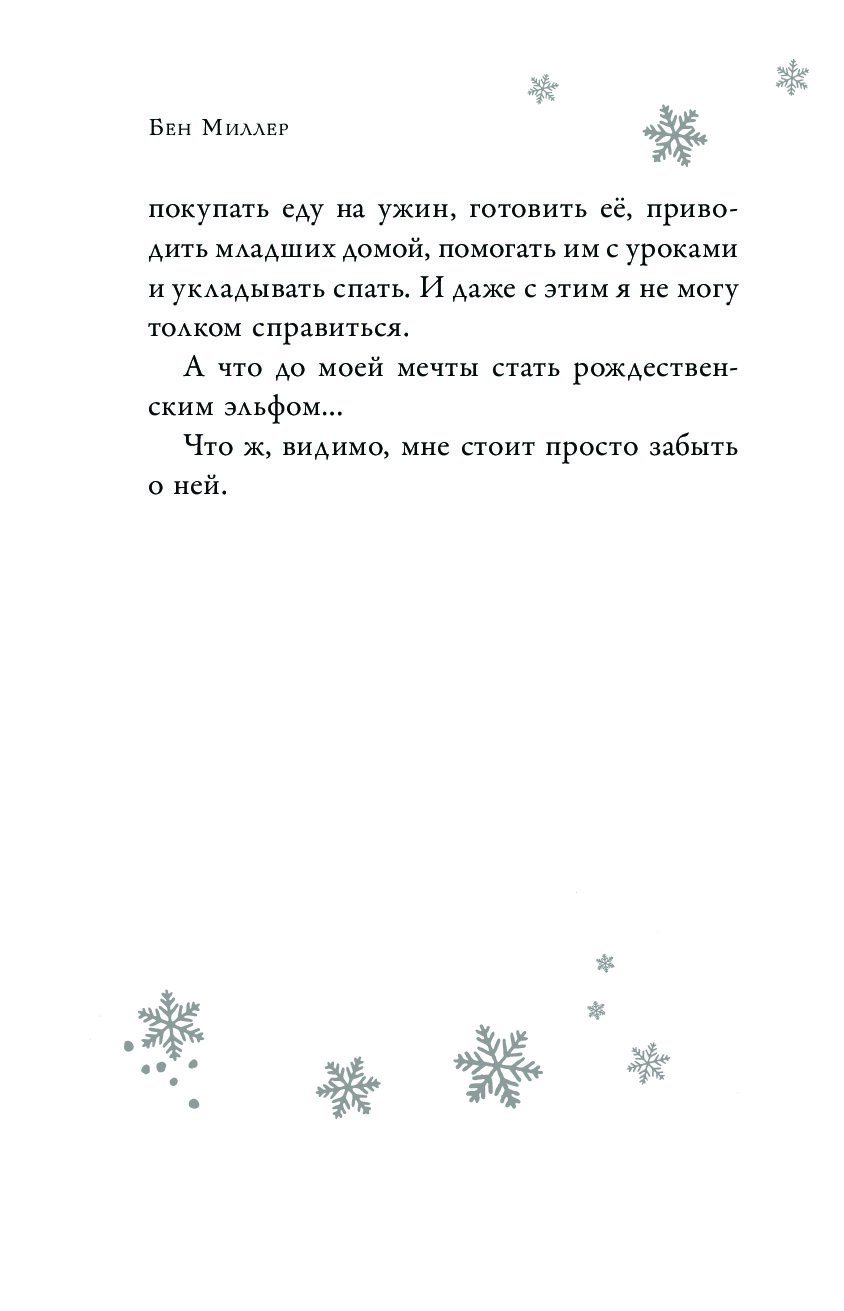 Бен Миллер

покупать еду на ужин, готовить её, приводить младших домой, помогать им с уроками и укладывать спать. И даже с этим я не могу толком справиться.

А что до моей мечты стать рождественским эльфом...

Что ж, видимо, мне стоит просто забыть о ней.